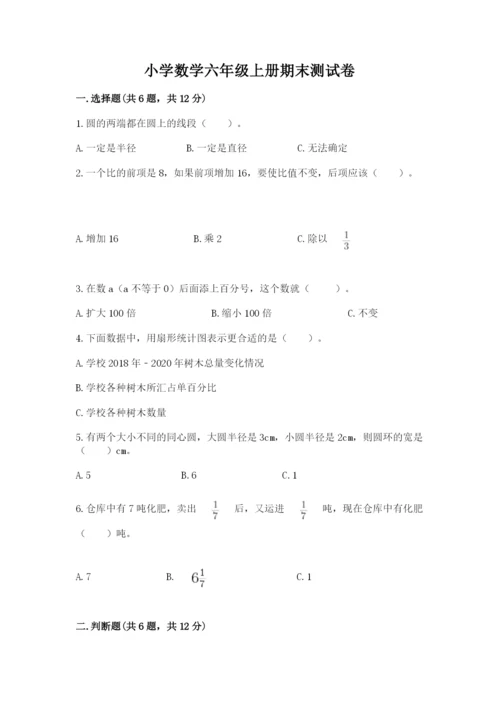 小学数学六年级上册期末测试卷

一.选择题(共6题，共12分)

1.圆的两端都在圆上的线段（　　）。

A.一定是半径　　B.一定是直径　　C.无法确定

2.一个比的前项是8，如果前项增加16，要使比值不变，后项应该（　　）。

A.增加16　　B.乘2　　C.除以 $\frac{1}{3}$

3.在数a（a不等于0）后面添上百分号，这个数就（　　）。

A.扩大100倍　　B.缩小100倍　　C.不变

4.下面数据中，用扇形统计图表示更合适的是（　　）。

A.学校2018年－2020年树木总量变化情况

B.学校各种树木所汇占单百分比

C.学校各种树木数量

5.有两个大小不同的同心圆，大圆半径是3cm，小圆半径是2cm，则圆环的宽是（　　）cm。

A.5　　B.6　　C.1

6.仓库中有7吨化肥，卖出 $\frac{1}{7}$ 后，又运进 $\frac{1}{7}$ 吨，现在仓库中有化肥（　　）吨。

A.7　　B. $6\frac{1}{7}$　　C.1

二.判断题(共6题，共12分)